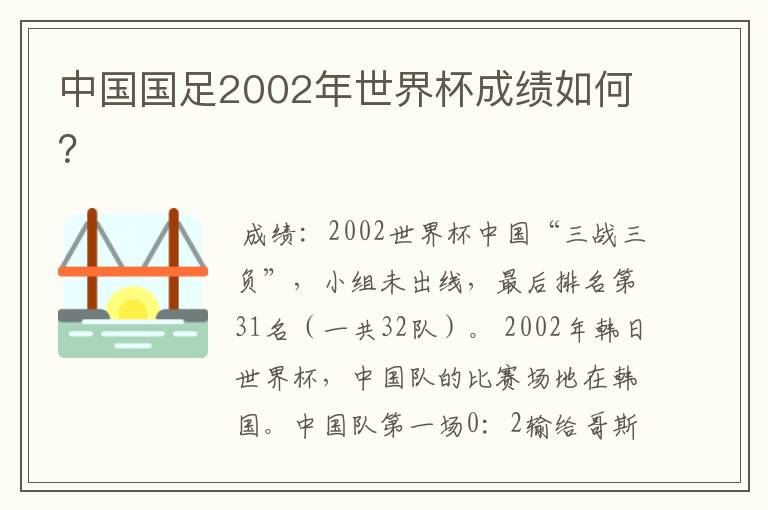 中国国足2002年世界杯成绩如何？

成绩：2002世界杯中国“三战三负”，小组未出线，最后排名第31名（一共32队）。2002年韩日世界杯，中国队的比赛场地在韩国。中国队第一场0：2输给哥斯